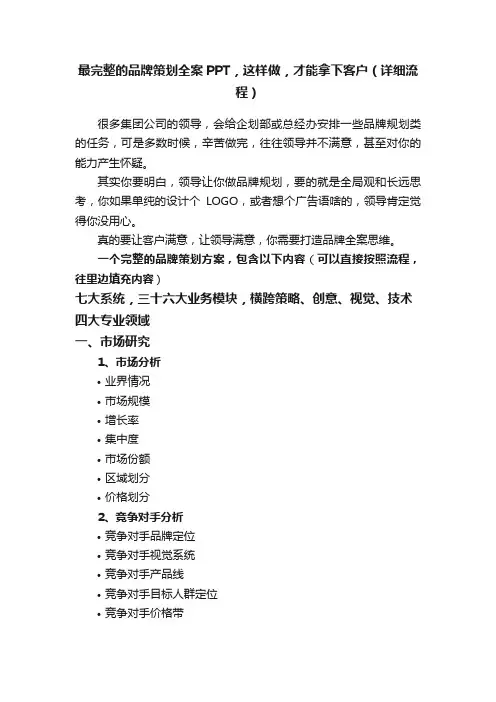 最完整的品牌策划全案 PPT，这样做，才能拿下客户（详细流程）

很多集团公司的领导，会给企划部或总经办安排一些品牌规划类的任务，可是多数时候，辛苦做完，往往领导并不满意，甚至对你的能力产生怀疑。

其实你要明白，领导让你做品牌规划，要的就是全局观和长远思考，你如果单纯的设计个 LOGO，或者想个广告语啥的，领导肯定觉得你没用心。

真的要让客户满意，让领导满意，你需要打造品牌全案思维。

一个完整的品牌策划方案，包含以下内容（可以直接按照流程，往里边填充内容）

七大系统，三十六大业务模块，横跨策略、创意、视觉、技术四大专业领域

一、市场研究

1、市场分析

• 业界情况
• 市场规模
• 增长率
• 集中度
• 市场份额
• 区域划分
• 价格划分

2、竞争对手分析

• 竞争对手品牌定位
• 竞争对手视觉系统
• 竞争对手产品线
• 竞争对手目标人群定位
• 竞争对手价格带